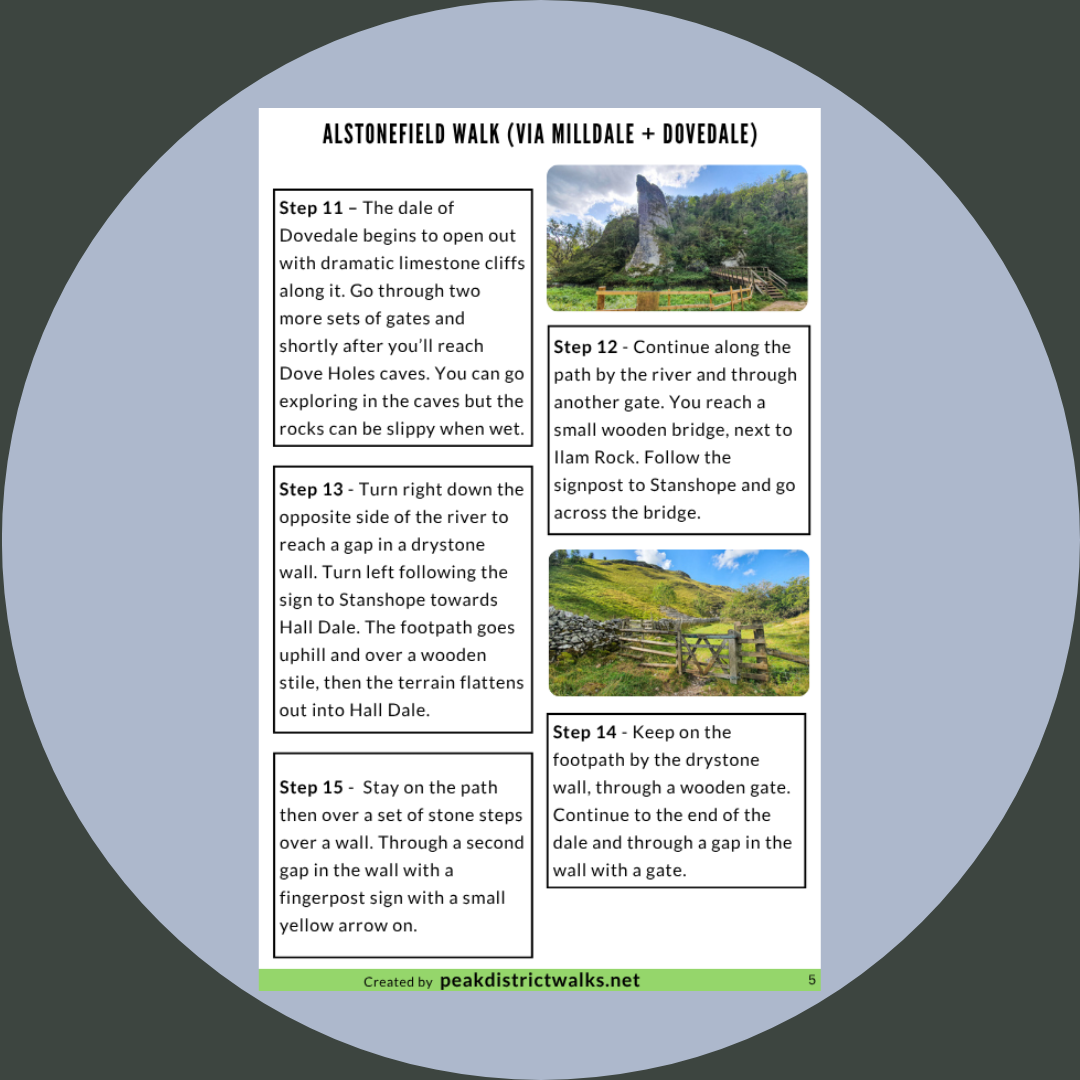 ALSTONEFIELD WALK (VIA MILLDALE + DOVEDALE)

Step 11 – The dale of Dovedale begins to open out with dramatic limestone cliffs along it. Go through two more sets of gates and shortly after you'll reach Dove Holes caves. You can go exploring in the caves but the rocks can be slippy when wet.

Step 13 - Turn right down the opposite side of the river to reach a gap in a drystone wall. Turn left following the sign to Stanshope towards Hall Dale. The footpath goes uphill and over a wooden stile, then the terrain flattens out into Hall Dale.

Step 15 - Stay on the path then over a set of stone steps over a wall. Through a second gap in the wall with a fingerpost sign with a small yellow arrow on.

Step 12 - Continue along the path by the river and through another gate. You reach a small wooden bridge, next to Ilam Rock. Follow the signpost to Stanshope and go across the bridge.

Step 14 - Keep on the footpath by the drystone wall, through a wooden gate. Continue to the end of the dale and through a gap in the wall with a gate.

Created by peakdistrictwalks.net

5